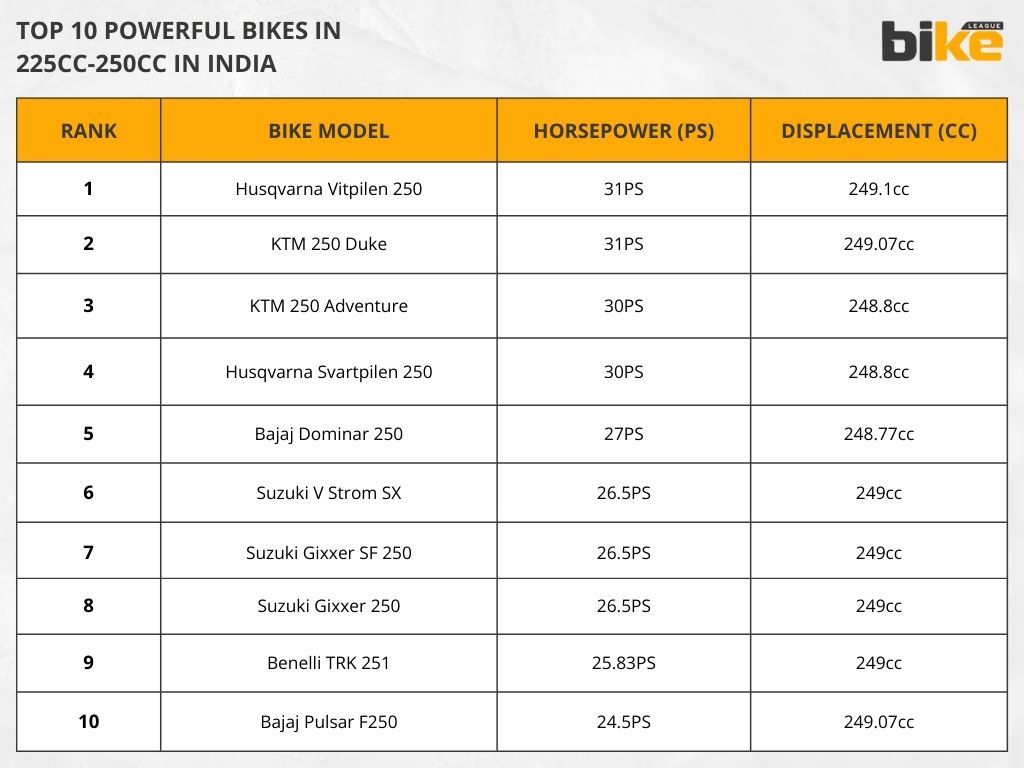 TOP 10 POWERFUL BIKES IN 225CC-250CC IN INDIA

bike LEAGUE

| RANK | BIKE MODEL | HORSEPOWER (PS) | DISPLACEMENT (CC) |
|---|---|---|---|
| 1 | Husqvarna Vitpilen 250 | 31PS | 249.1cc |
| 2 | KTM 250 Duke | 31PS | 249.07cc |
| 3 | KTM 250 Adventure | 30PS | 248.8cc |
| 4 | Husqvarna Svartpilen 250 | 30PS | 248.8cc |
| 5 | Bajaj Dominar 250 | 27PS | 248.77cc |
| 6 | Suzuki V Strom SX | 26.5PS | 249cc |
| 7 | Suzuki Gixxer SF 250 | 26.5PS | 249cc |
| 8 | Suzuki Gixxer 250 | 26.5PS | 249cc |
| 9 | Benelli TRK 251 | 25.83PS | 249cc |
| 10 | Bajaj Pulsar F250 | 24.5PS | 249.07cc |